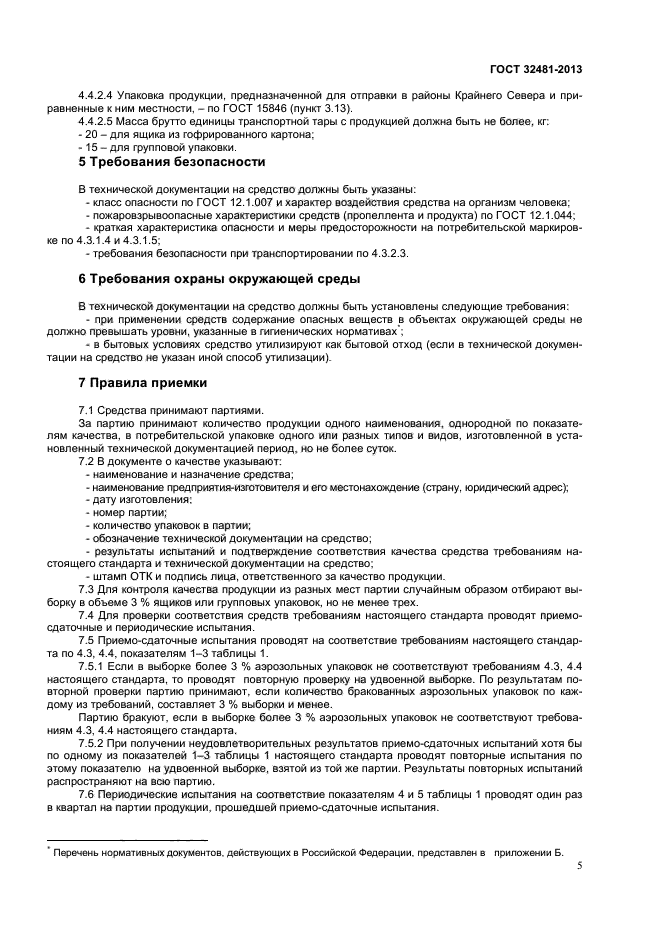 ГОСТ 32481-2013

4.4.2.4 Упаковка продукции, предназначенной для отправки в районы Крайнего Севера и приравненные к ним местности, – по ГОСТ 15846 (пункт 3.13).

4.4.2.5 Масса брутто единицы транспортной тары с продукцией должна быть не более, кг:
- 20 – для ящика из гофрированного картона;
- 15 – для групповой упаковки.

5 Требования безопасности

В технической документации на средство должны быть указаны:
- класс опасности по ГОСТ 12.1.007 и характер воздействия средства на организм человека;
- пожаровзрывоопасные характеристики средств (пропеллента и продукта) по ГОСТ 12.1.044;
- краткая характеристика опасности и меры предосторожности на потребительской маркировке по 4.3.1.4 и 4.3.1.5;
- требования безопасности при транспортировании по 4.3.2.3.

6 Требования охраны окружающей среды

В технической документации на средство должны быть установлены следующие требования:
- при применении средств содержание опасных веществ в объектах окружающей среды не должно превышать уровни, указанные в гигиенических нормативах*;
- в бытовых условиях средство утилизируют как бытовой отход (если в технической документации на средство не указан иной способ утилизации).

7 Правила приемки

7.1 Средства принимают партиями.

За партию принимают количество продукции одного наименования, однородной по показателям качества, в потребительской упаковке одного или разных типов и видов, изготовленной в установленный технической документацией период, но не более суток.

7.2 В документе о качестве указывают:
- наименование и назначение средства;
- наименование предприятия-изготовителя и его местонахождение (страну, юридический адрес);
- дату изготовления;
- номер партии;
- количество упаковок в партии;
- обозначение технической документации на средство;
- результаты испытаний и подтверждение соответствия качества средства требованиям настоящего стандарта и технической документации на средство;
- штамп ОТК и подпись лица, ответственного за качество продукции.

7.3 Для контроля качества продукции из разных мест партии случайным образом отбирают выборку в объеме 3 % ящиков или групповых упаковок, но не менее трех.

7.4 Для проверки соответствия средств требованиям настоящего стандарта проводят приемо-сдаточные и периодические испытания.

7.5 Приемо-сдаточные испытания проводят на соответствие требованиям настоящего стандарта по 4.3, 4.4, показателям 1–3 таблицы 1.

7.5.1 Если в выборке более 3 % аэрозольных упаковок не соответствуют требованиям 4.3, 4.4 настоящего стандарта, то проводят повторную проверку на удвоенной выборке. По результатам повторной проверки партию принимают, если количество бракованных аэрозольных упаковок по каждому из требований, составляет 3 % выборки и менее.

Партию бракуют, если в выборке более 3 % аэрозольных упаковок не соответствуют требованиям 4.3, 4.4 настоящего стандарта.

7.5.2 При получении неудовлетворительных результатов приемо-сдаточных испытаний хотя бы по одному из показателей 1–3 таблицы 1 настоящего стандарта проводят повторные испытания по этому показателю на удвоенной выборке, взятой из той же партии. Результаты повторных испытаний распространяют на всю партию.

7.6 Периодические испытания на соответствие показателям 4 и 5 таблицы 1 проводят один раз в квартал на партии продукции, прошедшей приемо-сдаточные испытания.

* Перечень нормативных документов, действующих в Российской Федерации, представлен в приложении Б.

5